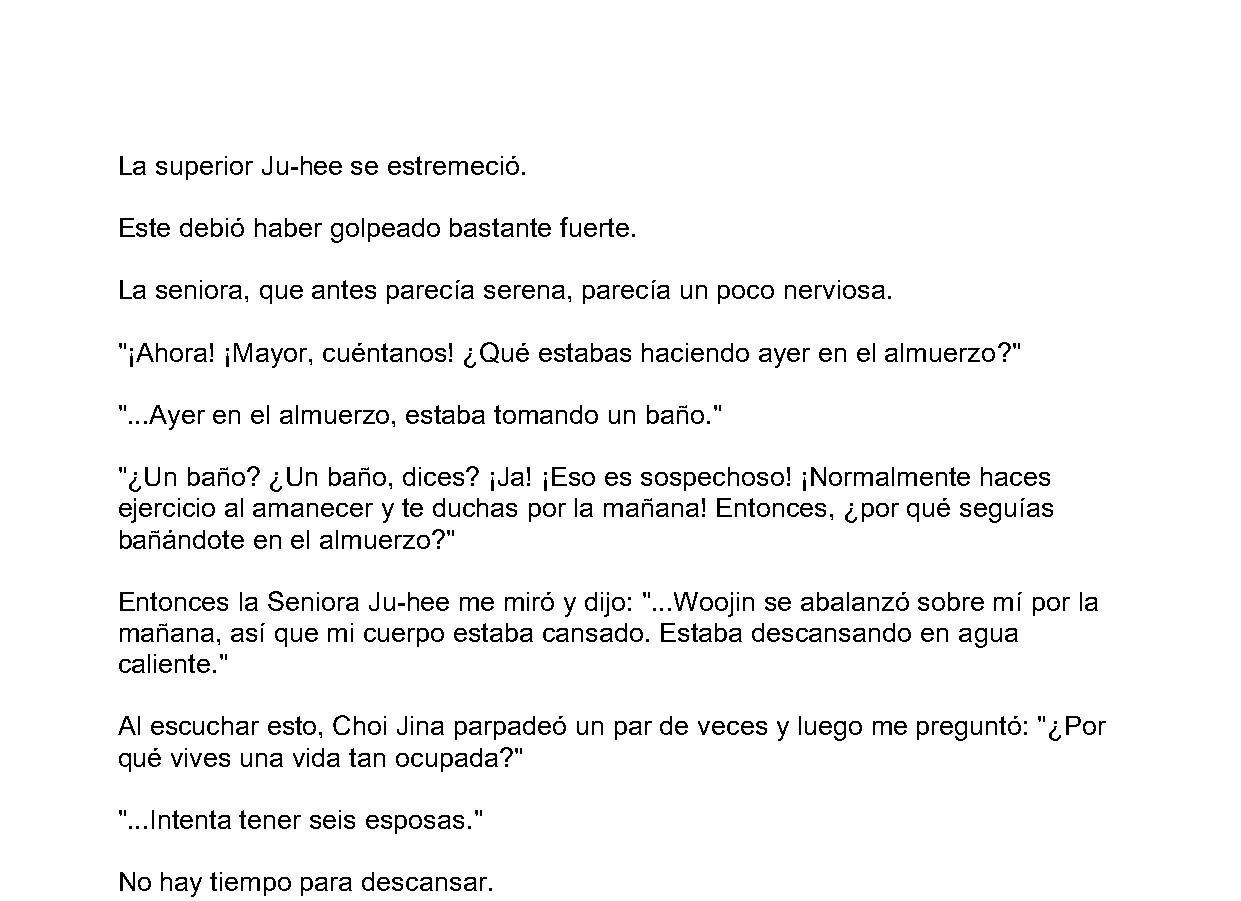 La superior Ju-hee se estremeció.

Este debió haber golpeado bastante fuerte.

La seniora, que antes parecía serena, parecía un poco nerviosa.

"¡Ahora! ¡Mayor, cuéntanos! ¿Qué estabas haciendo ayer en el almuerzo?"

"...Ayer en el almuerzo, estaba tomando un baño."

"¿Un baño? ¿Un baño, dices? ¡Ja! ¡Eso es sospechoso! ¡Normalmente haces ejercicio al amanecer y te duchas por la mañana! Entonces, ¿por qué seguías bañándote en el almuerzo?"

Entonces la Seniora Ju-hee me miró y dijo: "...Woojin se abalanzó sobre mí por la mañana, así que mi cuerpo estaba cansado. Estaba descansando en agua caliente."

Al escuchar esto, Choi Jina parpadeó un par de veces y luego me preguntó: "¿Por qué vives una vida tan ocupada?"

"...Intenta tener seis esposas."

No hay tiempo para descansar.